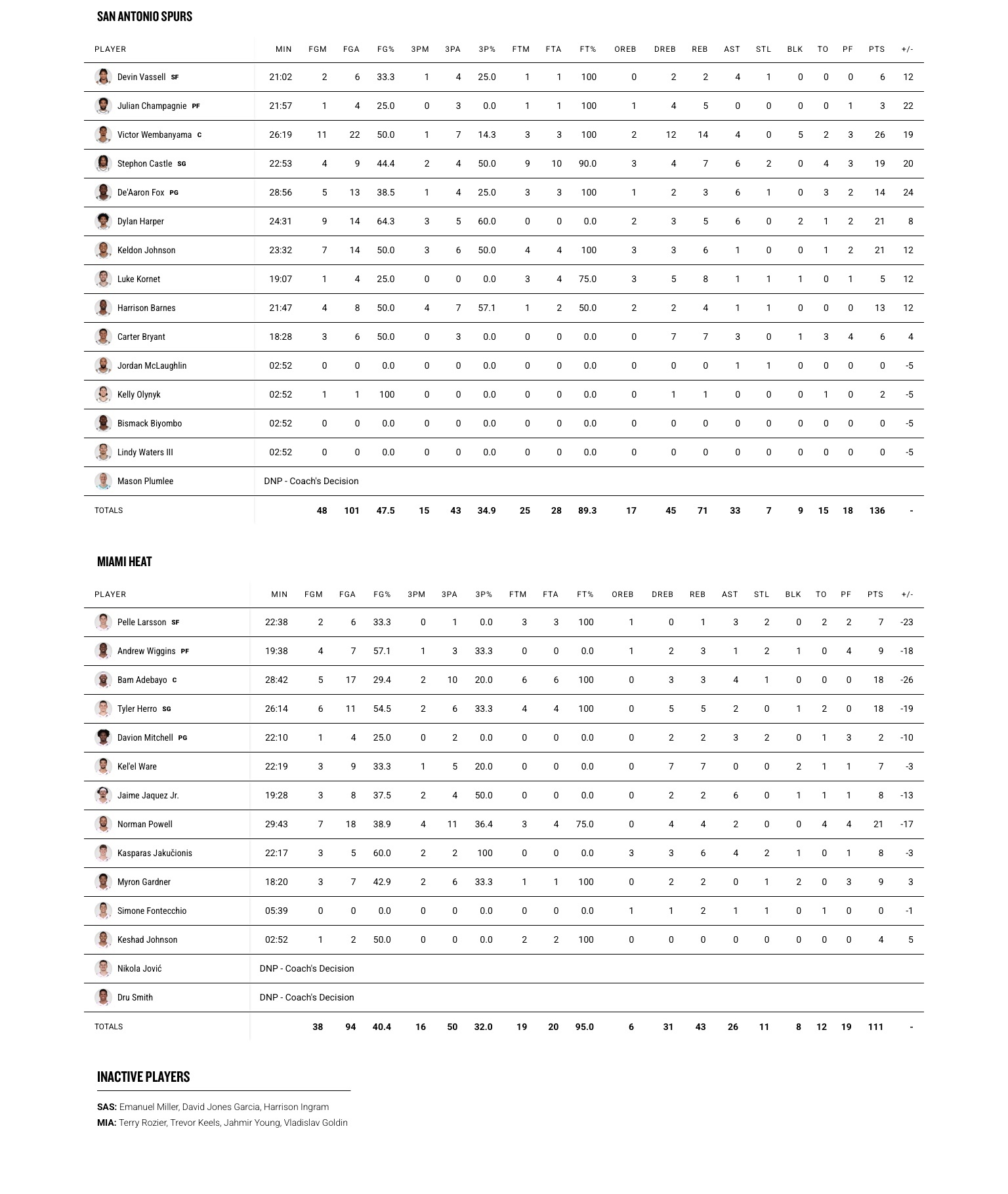 SAN ANTONIO SPURS

| PLAYER | MIN | FGM | FGA | FG% | 3PM | 3PA | 3P% | FTM | FTA | FT% | OREB | DREB | REB | AST | STL | BLK | TO | PF | PTS | +/- |
|---|---|---|---|---|---|---|---|---|---|---|---|---|---|---|---|---|---|---|---|---|
| Devin Vassell SF | 21:02 | 2 | 6 | 33.3 | 1 | 4 | 25.0 | 1 | 1 | 100 | 0 | 2 | 2 | 4 | 1 | 0 | 0 | 0 | 6 | 12 |
| Julian Champagnie PF | 21:57 | 1 | 4 | 25.0 | 0 | 3 | 0.0 | 1 | 1 | 100 | 1 | 4 | 5 | 0 | 0 | 0 | 0 | 1 | 3 | 22 |
| Victor Wembanyama C | 26:19 | 11 | 22 | 50.0 | 1 | 7 | 14.3 | 3 | 3 | 100 | 2 | 12 | 14 | 4 | 0 | 5 | 2 | 3 | 26 | 19 |
| Stephon Castle SG | 22:53 | 4 | 9 | 44.4 | 2 | 4 | 50.0 | 9 | 10 | 90.0 | 3 | 4 | 7 | 6 | 2 | 0 | 4 | 3 | 19 | 20 |
| De'Aaron Fox PG | 28:56 | 5 | 13 | 38.5 | 1 | 4 | 25.0 | 3 | 3 | 100 | 1 | 2 | 3 | 6 | 1 | 0 | 3 | 2 | 14 | 24 |
| Dylan Harper | 24:31 | 9 | 14 | 64.3 | 3 | 5 | 60.0 | 0 | 0 | 0.0 | 2 | 3 | 5 | 6 | 0 | 2 | 1 | 2 | 21 | 8 |
| Keldon Johnson | 23:32 | 7 | 14 | 50.0 | 3 | 6 | 50.0 | 4 | 4 | 100 | 3 | 3 | 6 | 1 | 0 | 0 | 1 | 2 | 21 | 12 |
| Luke Kornet | 19:07 | 1 | 4 | 25.0 | 0 | 0 | 0.0 | 3 | 4 | 75.0 | 3 | 5 | 8 | 1 | 1 | 1 | 0 | 1 | 5 | 12 |
| Harrison Barnes | 21:47 | 4 | 8 | 50.0 | 4 | 7 | 57.1 | 1 | 2 | 50.0 | 2 | 2 | 4 | 1 | 1 | 0 | 0 | 0 | 13 | 12 |
| Carter Bryant | 18:28 | 3 | 6 | 50.0 | 0 | 3 | 0.0 | 0 | 0 | 0.0 | 0 | 7 | 7 | 3 | 0 | 1 | 3 | 4 | 6 | 4 |
| Jordan McLaughlin | 02:52 | 0 | 0 | 0.0 | 0 | 0 | 0.0 | 0 | 0 | 0.0 | 0 | 0 | 0 | 1 | 1 | 0 | 0 | 0 | 0 | -5 |
| Kelly Olynyk | 02:52 | 1 | 1 | 100 | 0 | 0 | 0.0 | 0 | 0 | 0.0 | 0 | 1 | 1 | 0 | 0 | 0 | 1 | 0 | 2 | -5 |
| Bismack Biyombo | 02:52 | 0 | 0 | 0.0 | 0 | 0 | 0.0 | 0 | 0 | 0.0 | 0 | 0 | 0 | 0 | 0 | 0 | 0 | 0 | 0 | -5 |
| Lindy Waters III | 02:52 | 0 | 0 | 0.0 | 0 | 0 | 0.0 | 0 | 0 | 0.0 | 0 | 0 | 0 | 0 | 0 | 0 | 0 | 0 | 0 | -5 |
| Mason Plumlee | DNP - Coach's Decision | | | | | | | | | | | | | | | | | | | |
| TOTALS | | 48 | 101 | 47.5 | 15 | 43 | 34.9 | 25 | 28 | 89.3 | 17 | 45 | 71 | 33 | 7 | 9 | 15 | 18 | 136 | - |

MIAMI HEAT

| PLAYER | MIN | FGM | FGA | FG% | 3PM | 3PA | 3P% | FTM | FTA | FT% | OREB | DREB | REB | AST | STL | BLK | TO | PF | PTS | +/- |
|---|---|---|---|---|---|---|---|---|---|---|---|---|---|---|---|---|---|---|---|---|
| Pelle Larsson SF | 22:38 | 2 | 6 | 33.3 | 0 | 1 | 0.0 | 3 | 3 | 100 | 1 | 0 | 1 | 3 | 2 | 0 | 2 | 2 | 7 | -23 |
| Andrew Wiggins PF | 19:38 | 4 | 7 | 57.1 | 1 | 3 | 33.3 | 0 | 0 | 0.0 | 1 | 2 | 3 | 1 | 2 | 1 | 0 | 4 | 9 | -18 |
| Bam Adebayo C | 28:42 | 5 | 17 | 29.4 | 2 | 10 | 20.0 | 6 | 6 | 100 | 0 | 3 | 3 | 4 | 1 | 0 | 0 | 0 | 18 | -26 |
| Tyler Herro SG | 26:14 | 6 | 11 | 54.5 | 2 | 6 | 33.3 | 4 | 4 | 100 | 0 | 5 | 5 | 2 | 0 | 1 | 2 | 0 | 18 | -19 |
| Davion Mitchell PG | 22:10 | 1 | 4 | 25.0 | 0 | 2 | 0.0 | 0 | 0 | 0.0 | 0 | 2 | 2 | 3 | 2 | 0 | 1 | 3 | 2 | -10 |
| Kel'el Ware | 22:19 | 3 | 9 | 33.3 | 1 | 5 | 20.0 | 0 | 0 | 0.0 | 0 | 7 | 7 | 0 | 0 | 2 | 1 | 1 | 7 | -3 |
| Jaime Jaquez Jr. | 19:28 | 3 | 8 | 37.5 | 2 | 4 | 50.0 | 0 | 0 | 0.0 | 0 | 2 | 2 | 6 | 0 | 1 | 1 | 1 | 8 | -13 |
| Norman Powell | 29:43 | 7 | 18 | 38.9 | 4 | 11 | 36.4 | 3 | 4 | 75.0 | 0 | 4 | 4 | 2 | 0 | 0 | 4 | 4 | 21 | -17 |
| Kasparas Jakučionis | 22:17 | 3 | 5 | 60.0 | 2 | 2 | 100 | 0 | 0 | 0.0 | 3 | 3 | 6 | 4 | 2 | 1 | 0 | 1 | 8 | -3 |
| Myron Gardner | 18:20 | 3 | 7 | 42.9 | 2 | 6 | 33.3 | 1 | 1 | 100 | 0 | 2 | 2 | 0 | 1 | 2 | 0 | 3 | 9 | 3 |
| Simone Fontecchio | 05:39 | 0 | 0 | 0.0 | 0 | 0 | 0.0 | 0 | 0 | 0.0 | 1 | 1 | 2 | 1 | 1 | 0 | 1 | 0 | 0 | -1 |
| Keshad Johnson | 02:52 | 1 | 2 | 50.0 | 0 | 0 | 0.0 | 2 | 2 | 100 | 0 | 0 | 0 | 0 | 0 | 0 | 0 | 0 | 4 | 5 |
| Nikola Jović | DNP - Coach's Decision | | | | | | | | | | | | | | | | | | | |
| Dru Smith | DNP - Coach's Decision | | | | | | | | | | | | | | | | | | | |
| TOTALS | | 38 | 94 | 40.4 | 16 | 50 | 32.0 | 19 | 20 | 95.0 | 6 | 31 | 43 | 26 | 11 | 8 | 12 | 19 | 111 | - |

INACTIVE PLAYERS

SAS: Emanuel Miller, David Jones Garcia, Harrison Ingram
MIA: Terry Rozier, Trevor Keels, Jahmir Young, Vladislav Goldin